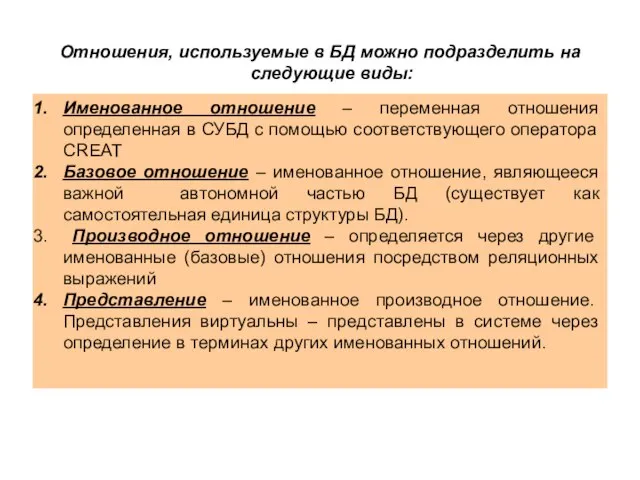 Отношения, используемые в БД можно подразделить на следующие виды:

1. Именованное отношение – переменная отношения определенная в СУБД с помощью соответствующего оператора CREAT
2. Базовое отношение – именованное отношение, являющееся важной автономной частью БД (существует как самостоятельная единица структуры БД).
3. Производное отношение – определяется через другие именованные (базовые) отношения посредством реляционных выражений
4. Представление – именованное производное отношение. Представления виртуальны – представлены в системе через определение в терминах других именованных отношений.